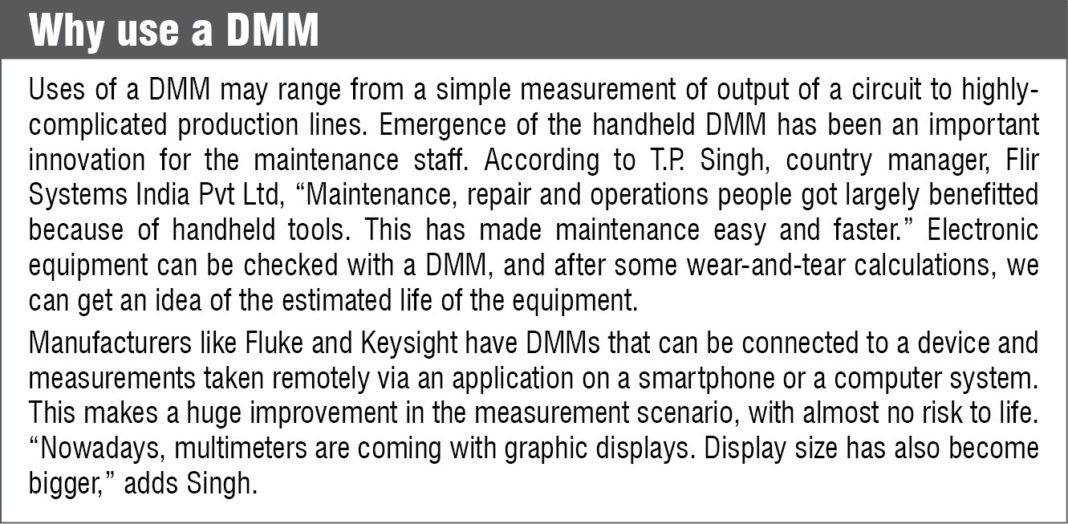 Why use a DMM

Uses of a DMM may range from a simple measurement of output of a circuit to highly-complicated production lines. Emergence of the handheld DMM has been an important innovation for the maintenance staff. According to T.P. Singh, country manager, Flir Systems India Pvt Ltd, “Maintenance, repair and operations people got largely benefitted because of handheld tools. This has made maintenance easy and faster.” Electronic equipment can be checked with a DMM, and after some wear-and-tear calculations, we can get an idea of the estimated life of the equipment.

Manufacturers like Fluke and Keysight have DMMs that can be connected to a device and measurements taken remotely via an application on a smartphone or a computer system. This makes a huge improvement in the measurement scenario, with almost no risk to life. “Nowadays, multimeters are coming with graphic displays. Display size has also become bigger,” adds Singh.